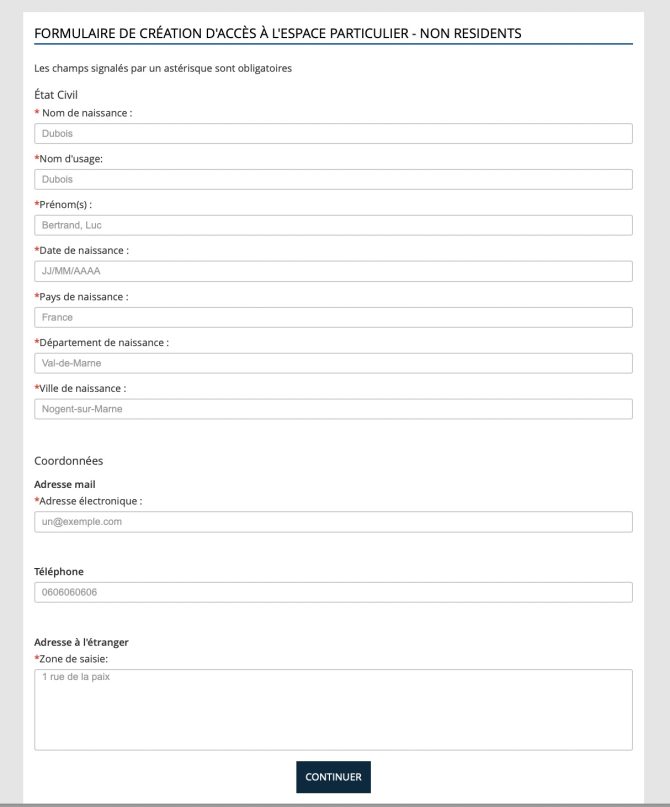 FORMULAIRE DE CRÉATION D'ACCÈS À L'ESPACE PARTICULIER - NON RESIDENTS

Les champs signalés par un astérisque sont obligatoires

État Civil

* Nom de naissance :

Dubois

*Nom d'usage:

Dubois

*Prénom(s) :

Bertrand, Luc

*Date de naissance :

JJ/MM/AAAA

*Pays de naissance :

France

*Département de naissance :

Val-de-Marne

*Ville de naissance :

Nogent-sur-Marne

Coordonnées

Adresse mail

*Adresse électronique :

un@exemple.com

Téléphone

0606060606

Adresse à l'étranger

*Zone de saisie:

1 rue de la paix

CONTINUER